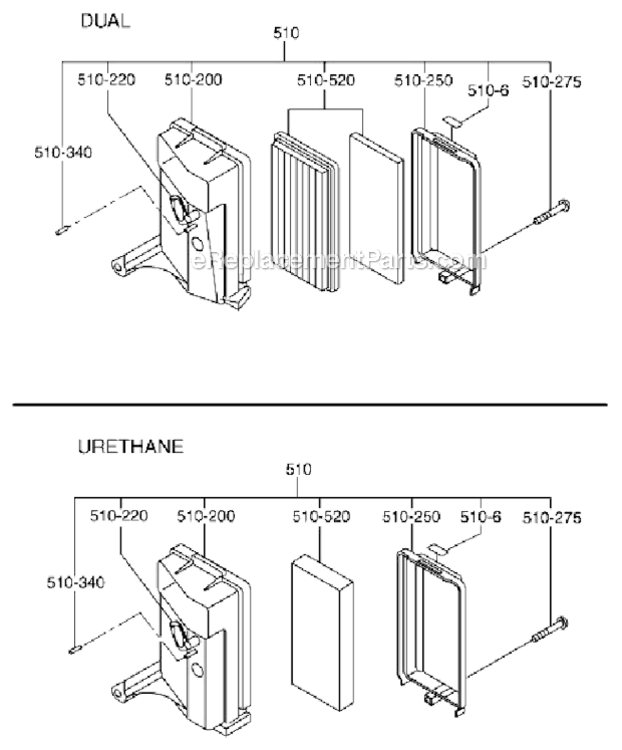 DUAL

510

510-220
510-200
510-520
510-250
510-6
510-275
510-340

eReplacementParts.com

URETHANE

510

510-220
510-200
510-520
510-250
510-6
510-275
510-340